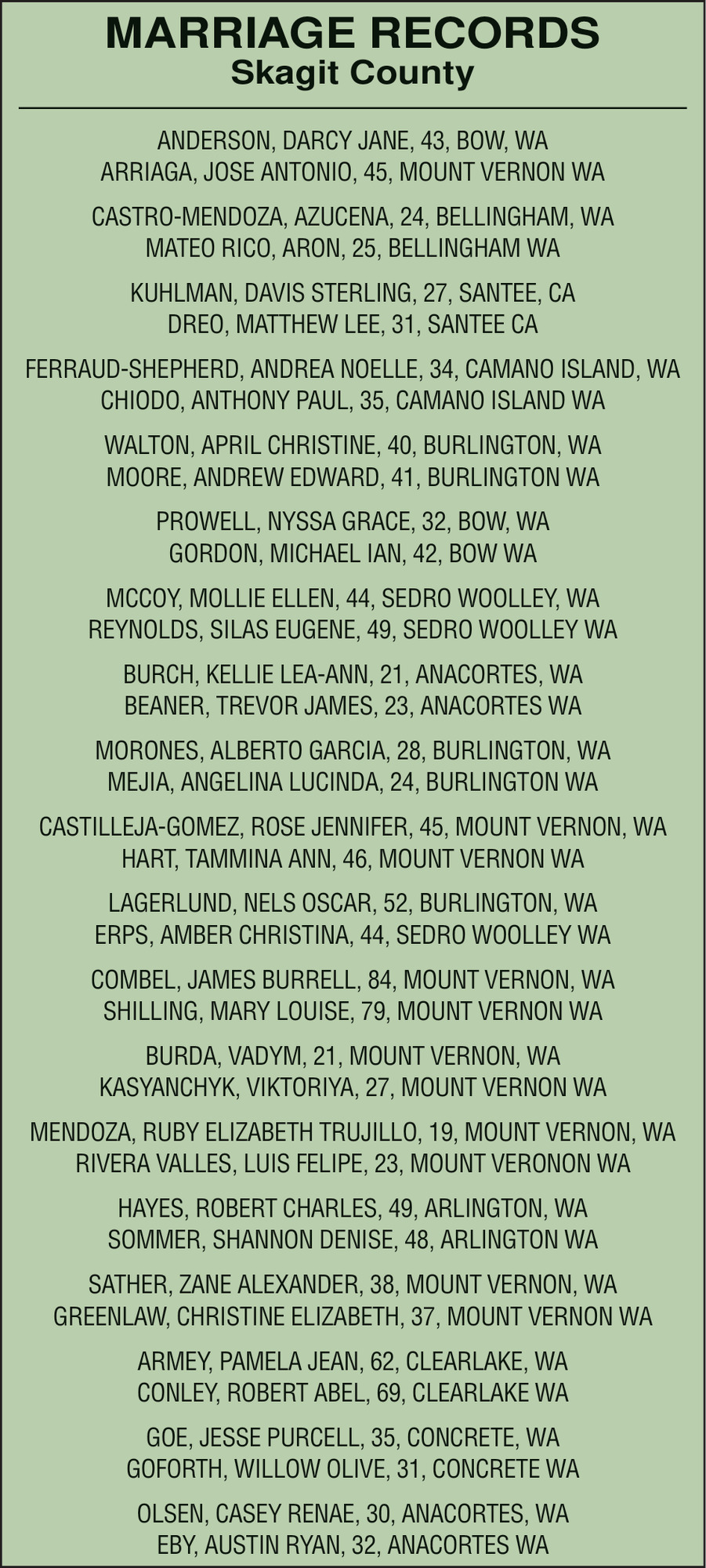 MARRIAGE RECORDS
Skagit County

ANDERSON, DARCY JANE, 43, BOW, WA
ARRIAGA, JOSE ANTONIO, 45, MOUNT VERNON WA

CASTRO-MENDOZA, AZUCENA, 24, BELLINGHAM, WA
MATEO RICO, ARON, 25, BELLINGHAM WA

KUHLMAN, DAVIS STERLING, 27, SANTEE, CA
DREO, MATTHEW LEE, 31, SANTEE CA

FERRAUD-SHEPHERD, ANDREA NOELLE, 34, CAMANO ISLAND, WA
CHIODO, ANTHONY PAUL, 35, CAMANO ISLAND WA

WALTON, APRIL CHRISTINE, 40, BURLINGTON, WA
MOORE, ANDREW EDWARD, 41, BURLINGTON WA

PROWELL, NYSSA GRACE, 32, BOW, WA
GORDON, MICHAEL IAN, 42, BOW WA

MCCOY, MOLLIE ELLEN, 44, SEDRO WOOLLEY, WA
REYNOLDS, SILAS EUGENE, 49, SEDRO WOOLLEY WA

BURCH, KELLIE LEA-ANN, 21, ANACORTES, WA
BEANER, TREVOR JAMES, 23, ANACORTES WA

MORONES, ALBERTO GARCIA, 28, BURLINGTON, WA
MEJIA, ANGELINA LUCINDA, 24, BURLINGTON WA

CASTILLEJA-GOMEZ, ROSE JENNIFER, 45, MOUNT VERNON, WA
HART, TAMMINA ANN, 46, MOUNT VERNON WA

LAGERLUND, NELS OSCAR, 52, BURLINGTON, WA
ERPS, AMBER CHRISTINA, 44, SEDRO WOOLLEY WA

COMBEL, JAMES BURRELL, 84, MOUNT VERNON, WA
SHILLING, MARY LOUISE, 79, MOUNT VERNON WA

BURDA, VADYM, 21, MOUNT VERNON, WA
KASYANCHYK, VIKTORIYA, 27, MOUNT VERNON WA

MENDOZA, RUBY ELIZABETH TRUJILLO, 19, MOUNT VERNON, WA
RIVERA VALLES, LUIS FELIPE, 23, MOUNT VERONON WA

HAYES, ROBERT CHARLES, 49, ARLINGTON, WA
SOMMER, SHANNON DENISE, 48, ARLINGTON WA

SATHER, ZANE ALEXANDER, 38, MOUNT VERNON, WA
GREENLAW, CHRISTINE ELIZABETH, 37, MOUNT VERNON WA

ARMEY, PAMELA JEAN, 62, CLEARLAKE, WA
CONLEY, ROBERT ABEL, 69, CLEARLAKE WA

GOE, JESSE PURCELL, 35, CONCRETE, WA
GOFORTH, WILLOW OLIVE, 31, CONCRETE WA

OLSEN, CASEY RENAE, 30, ANACORTES, WA
EBY, AUSTIN RYAN, 32, ANACORTES WA